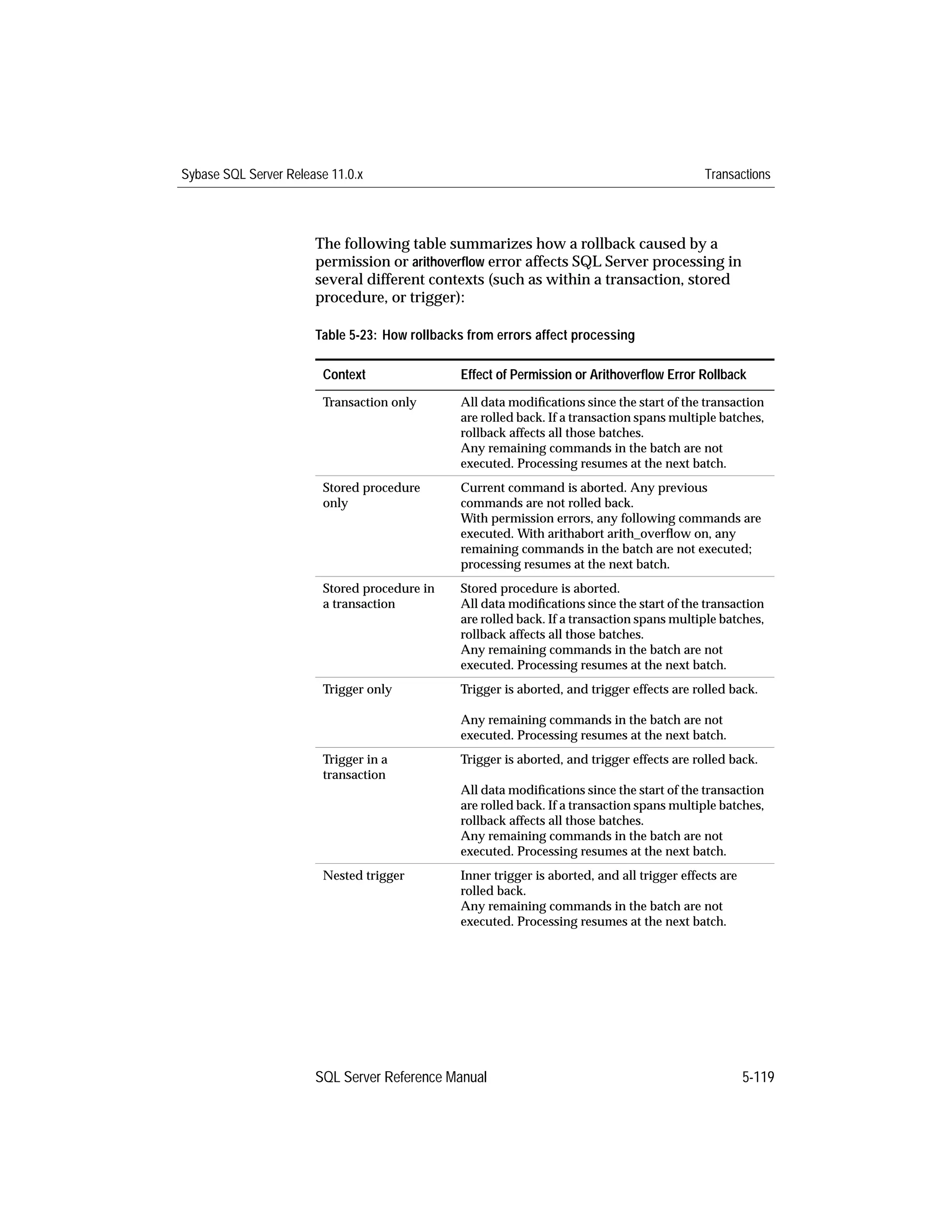 Sybase SQL Server Release 11.0.x

Transactions

The following table summarizes how a rollback caused by a permission or arithoverflow error affects SQL Server processing in several different contexts (such as within a transaction, stored procedure, or trigger):

Table 5-23: How rollbacks from errors affect processing

| Context | Effect of Permission or Arithoverflow Error Rollback |
|---|---|
| Transaction only | All data modifications since the start of the transaction are rolled back. If a transaction spans multiple batches, rollback affects all those batches. Any remaining commands in the batch are not executed. Processing resumes at the next batch. |
| Stored procedure only | Current command is aborted. Any previous commands are not rolled back. With permission errors, any following commands are executed. With arithabort arith_overflow on, any remaining commands in the batch are not executed; processing resumes at the next batch. |
| Stored procedure in a transaction | Stored procedure is aborted. All data modifications since the start of the transaction are rolled back. If a transaction spans multiple batches, rollback affects all those batches. Any remaining commands in the batch are not executed. Processing resumes at the next batch. |
| Trigger only | Trigger is aborted, and trigger effects are rolled back. Any remaining commands in the batch are not executed. Processing resumes at the next batch. |
| Trigger in a transaction | Trigger is aborted, and trigger effects are rolled back. All data modifications since the start of the transaction are rolled back. If a transaction spans multiple batches, rollback affects all those batches. Any remaining commands in the batch are not executed. Processing resumes at the next batch. |
| Nested trigger | Inner trigger is aborted, and all trigger effects are rolled back. Any remaining commands in the batch are not executed. Processing resumes at the next batch. |

SQL Server Reference Manual

5-119